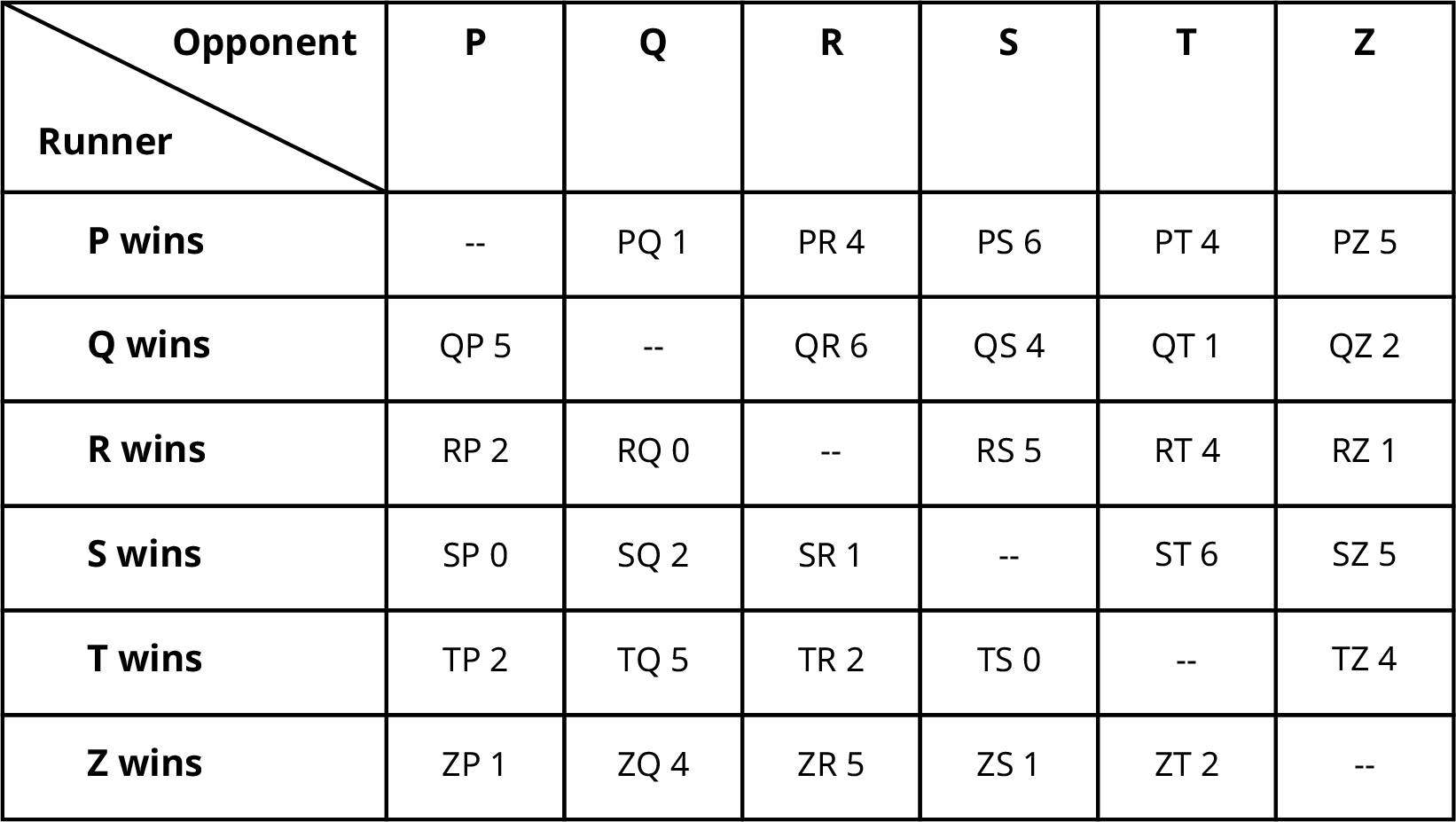 | Opponent / Runner | P | Q | R | S | T | Z |
|---|---|---|---|---|---|---|
| P wins | -- | PQ 1 | PR 4 | PS 6 | PT 4 | PZ 5 |
| Q wins | QP 5 | -- | QR 6 | QS 4 | QT 1 | QZ 2 |
| R wins | RP 2 | RQ 0 | -- | RS 5 | RT 4 | RZ 1 |
| S wins | SP 0 | SQ 2 | SR 1 | -- | ST 6 | SZ 5 |
| T wins | TP 2 | TQ 5 | TR 2 | TS 0 | -- | TZ 4 |
| Z wins | ZP 1 | ZQ 4 | ZR 5 | ZS 1 | ZT 2 | -- |